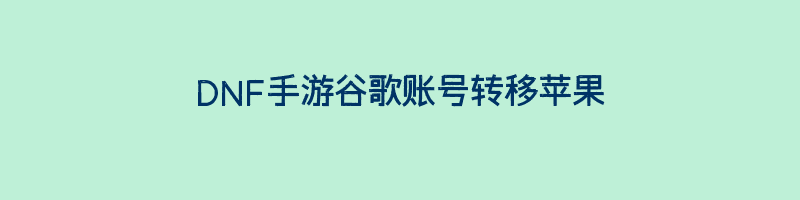 DNF手游谷歌账号转移苹果